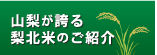 山梨が誇る
梨北米のご紹介